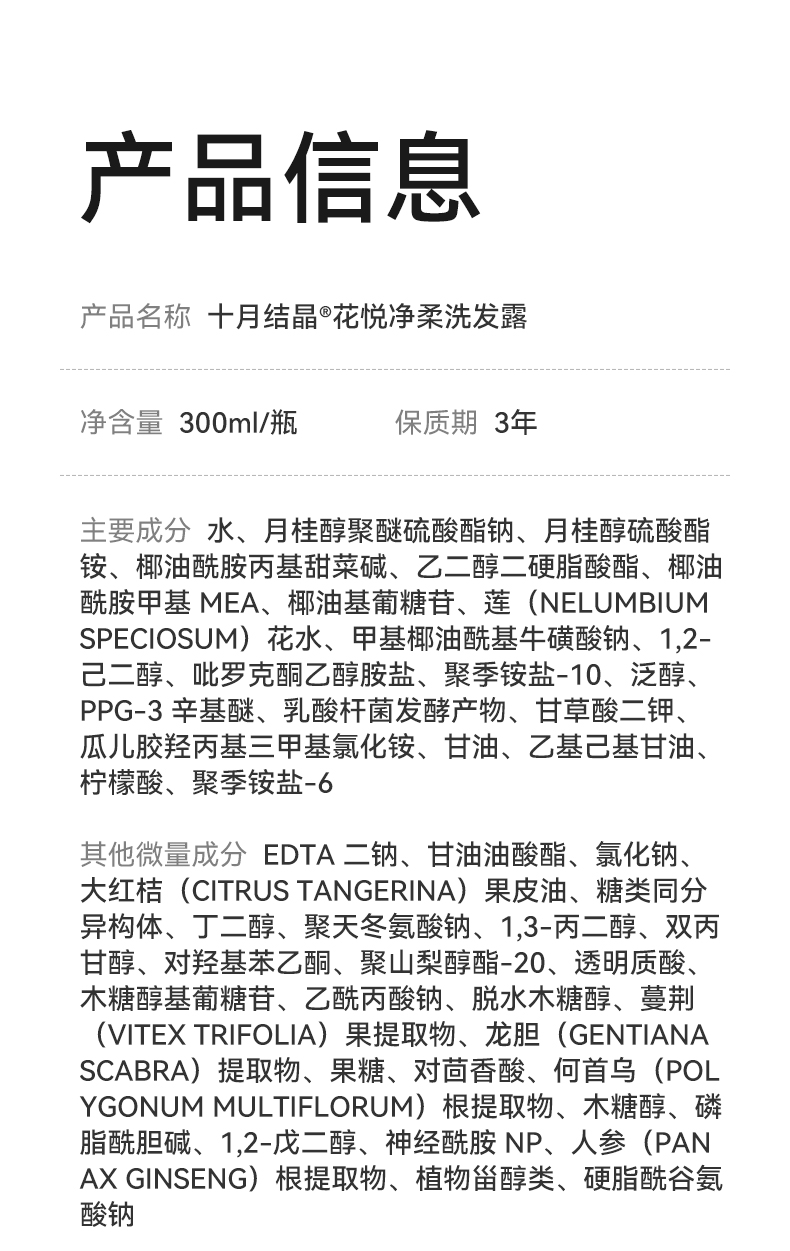 产品信息

产品名称 十月结晶®花悦净柔洗发露

净含量 300ml/瓶 保质期 3年

主要成分 水、月桂醇聚醚硫酸酯钠、月桂醇硫酸酯铵、椰油酰胺丙基甜菜碱、乙二醇二硬脂酸酯、椰油酰胺甲基 MEA、椰油基葡糖苷、莲（NELUMBIUM SPECIOSUM）花水、甲基椰油酰基牛磺酸钠、1,2-己二醇、吡罗克酮乙醇胺盐、聚季铵盐-10、泛醇、PPG-3 辛基醚、乳酸杆菌发酵产物、甘草酸二钾、瓜儿胶羟丙基三甲基氯化铵、甘油、乙基己基甘油、柠檬酸、聚季铵盐-6

其他微量成分 EDTA 二钠、甘油油酸酯、氯化钠、大红桔（CITRUS TANGERINA）果皮油、糖类同分异构体、丁二醇、聚天冬氨酸钠、1,3-丙二醇、双丙甘醇、对羟基苯乙酮、聚山梨醇酯-20、透明质酸、木糖醇基葡糖苷、乙酰丙酸钠、脱水木糖醇、蔓荆（VITEX TRIFOLIA）果提取物、龙胆（GENTIANA SCABRA）提取物、果糖、对茴香酸、何首乌（POLYGONUM MULTIFLORUM）根提取物、木糖醇、磷脂酰胆碱、1,2-戊二醇、神经酰胺 NP、人参（PANAX GINSENG）根提取物、植物甾醇类、硬脂酰谷氨酸钠